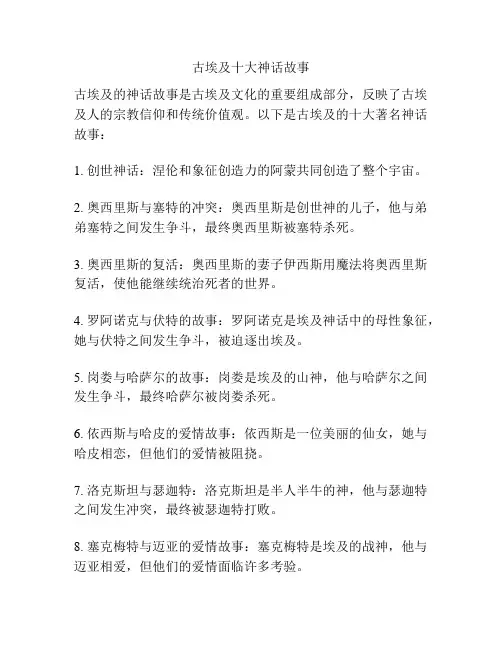 古埃及十大神话故事

古埃及的神话故事是古埃及文化的重要组成部分，反映了古埃及人的宗教信仰和传统价值观。以下是古埃及的十大著名神话故事：

1. 创世神话：涅伦和象征创造力的阿蒙共同创造了整个宇宙。

2. 奥西里斯与塞特的冲突：奥西里斯是创世神的儿子，他与弟弟塞特之间发生争斗，最终奥西里斯被塞特杀死。

3. 奥西里斯的复活：奥西里斯的妻子伊西斯用魔法将奥西里斯复活，使他能继续统治死者的世界。

4. 罗阿诺克与伏特的故事：罗阿诺克是埃及神话中的母性象征，她与伏特之间发生争斗，被迫逐出埃及。

5. 岗娄与哈萨尔的故事：岗娄是埃及的山神，他与哈萨尔之间发生争斗，最终哈萨尔被岗娄杀死。

6. 依西斯与哈皮的爱情故事：依西斯是一位美丽的仙女，她与哈皮相恋，但他们的爱情被阻挠。

7. 洛克斯坦与瑟迦特：洛克斯坦是半人半牛的神，他与瑟迦特之间发生冲突，最终被瑟迦特打败。

8. 塞克梅特与迈亚的爱情故事：塞克梅特是埃及的战神，他与迈亚相爱，但他们的爱情面临许多考验。